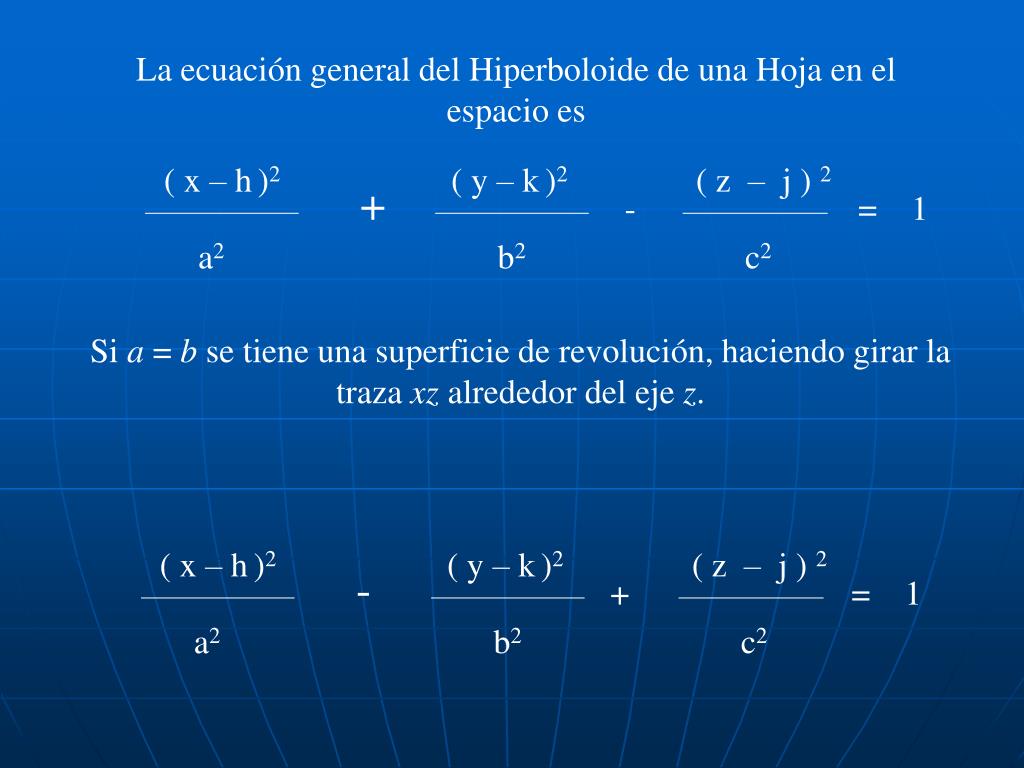 La ecuación general del Hiperboloide de una Hoja en el espacio es

$\frac{(x-h)^2}{a^2} + \frac{(y-k)^2}{b^2} - \frac{(z-j)^2}{c^2} = 1$

Si $a = b$ se tiene una superficie de revolución, haciendo girar la traza $xz$ alrededor del eje $z$.

$\frac{(x-h)^2}{a^2} - \frac{(y-k)^2}{b^2} + \frac{(z-j)^2}{c^2} = 1$